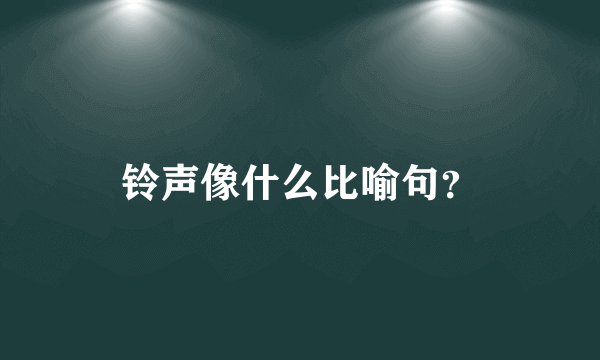 铃声像什么比喻句?